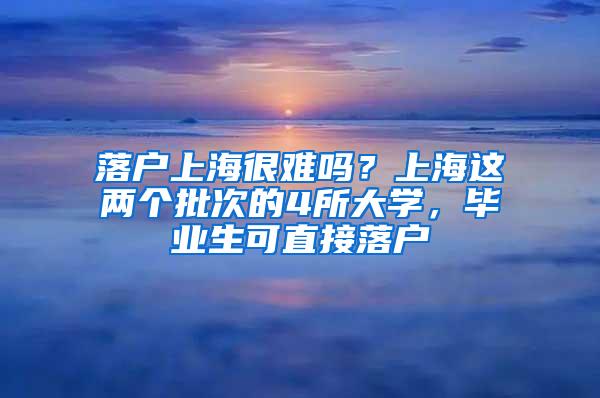 落户上海很难吗？上海这两个批次的4所大学，毕业生可直接落户